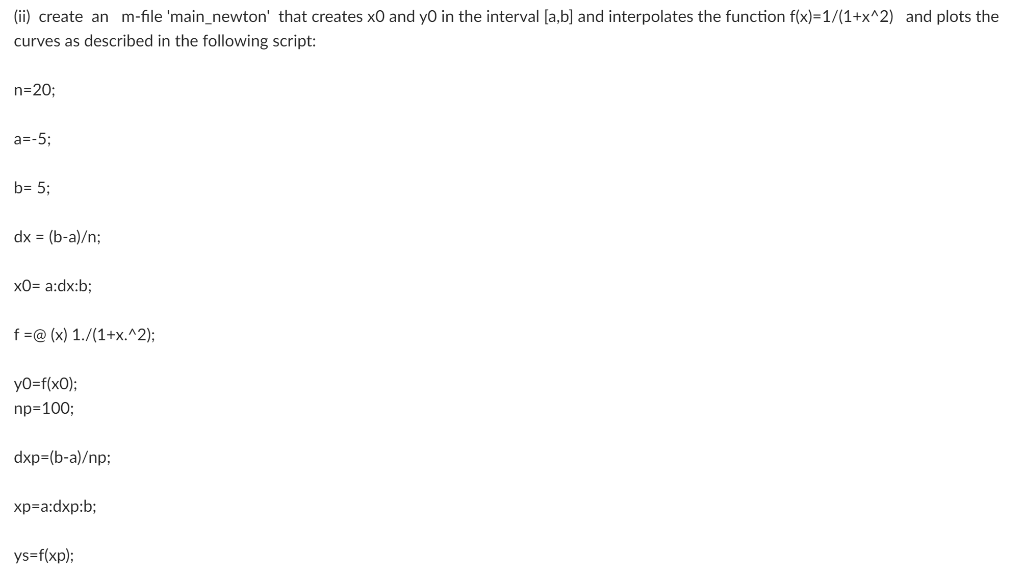 (ii) create an m-file 'main_newton' that creates x0 and y0 in the interval [a,b] and interpolates the function f(x)=1/(1+x^2) and plots the curves as described in the following script:

n=20;

a=-5;

b= 5;

dx = (b-a)/n;

x0= a:dx:b;

f =@ (x) 1./(1+x.^2);

y0=f(x0);
np=100;

dxp=(b-a)/np;

xp=a:dxp:b;

ys=f(xp);